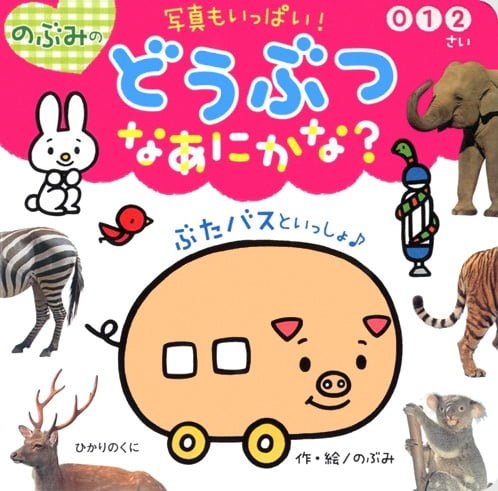 のぶみの

写真もいっぱい！

0 1 2 さい

どうぶつ なあにかな？

ぶたバスといっしょ♪

ひかりのくに

作・絵／のぶみ